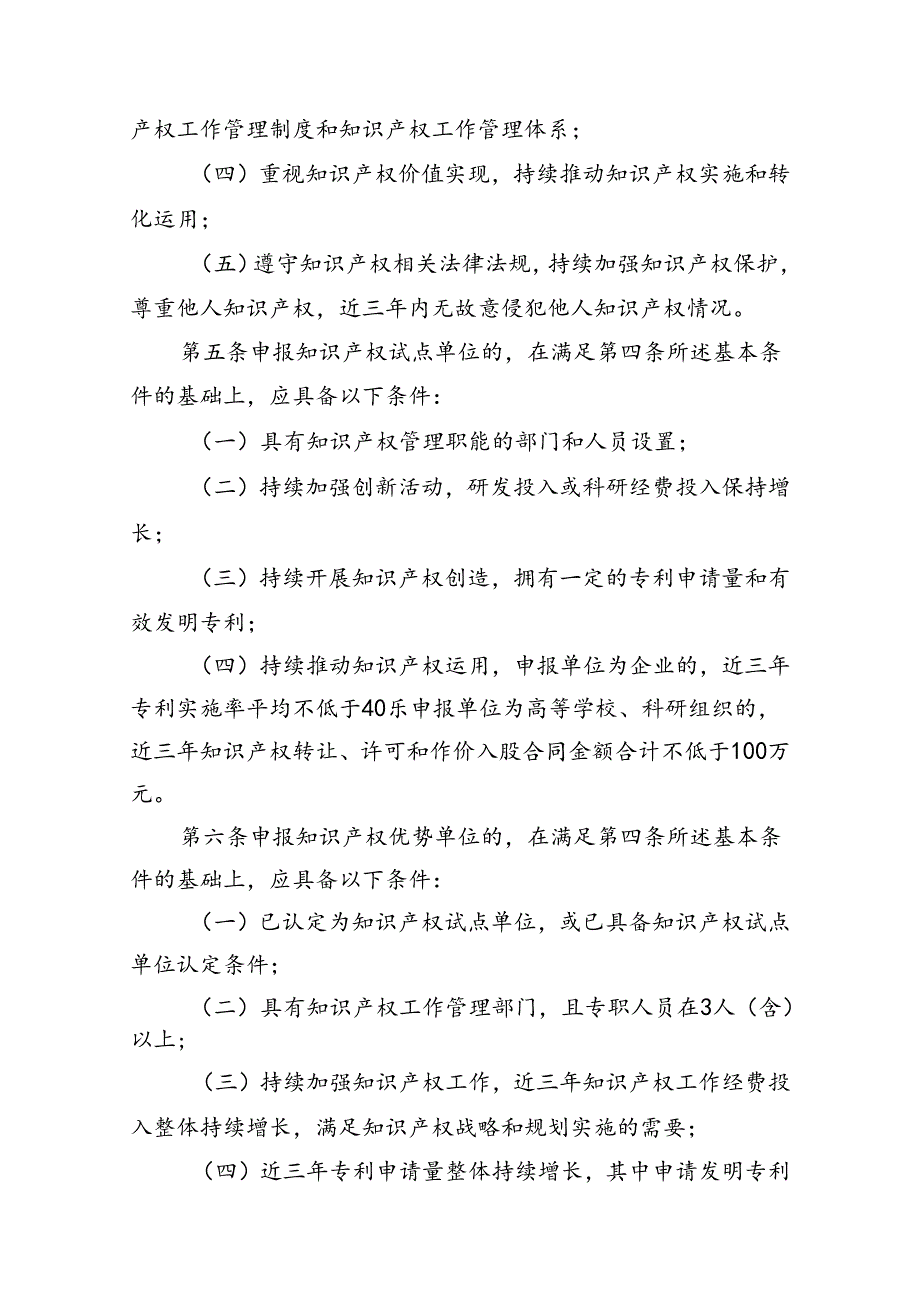 产权工作管理制度和知识产权工作管理体系；

（四）重视知识产权价值实现，持续推动知识产权实施和转化运用；

（五）遵守知识产权相关法律法规，持续加强知识产权保护，尊重他人知识产权，近三年内无故意侵犯他人知识产权情况。

第五条申报知识产权试点单位的，在满足第四条所述基本条件的基础上，应具备以下条件：

（一）具有知识产权管理职能的部门和人员设置；

（二）持续加强创新活动，研发投入或科研经费投入保持增长；

（三）持续开展知识产权创造，拥有一定的专利申请量和有效发明专利；

（四）持续推动知识产权运用，申报单位为企业的，近三年专利实施率平均不低于40乐申报单位为高等学校、科研组织的，近三年知识产权转让、许可和作价入股合同金额合计不低于100万元。

第六条申报知识产权优势单位的，在满足第四条所述基本条件的基础上，应具备以下条件：

（一）已认定为知识产权试点单位，或已具备知识产权试点单位认定条件；

（二）具有知识产权工作管理部门，且专职人员在3人（含）以上；

（三）持续加强知识产权工作，近三年知识产权工作经费投入整体持续增长，满足知识产权战略和规划实施的需要；

（四）近三年专利申请量整体持续增长，其中申请发明专利